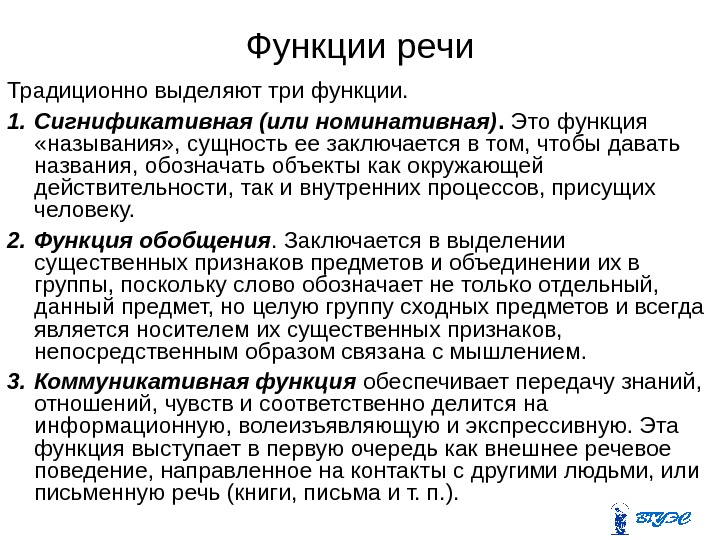 Функции речи

Традиционно выделяют три функции.

1. Сигнификативная (или номинативная). Это функция «называния», сущность ее заключается в том, чтобы давать названия, обозначать объекты как окружающей действительности, так и внутренних процессов, присущих человеку.

2. Функция обобщения. Заключается в выделении существенных признаков предметов и объединении их в группы, поскольку слово обозначает не только отдельный, данный предмет, но целую группу сходных предметов и всегда является носителем их существенных признаков, непосредственным образом связана с мышлением.

3. Коммуникативная функция обеспечивает передачу знаний, отношений, чувств и соответственно делится на информационную, волеизъявляющую и экспрессивную. Эта функция выступает в первую очередь как внешнее речевое поведение, направленное на контакты с другими людьми, или письменную речь (книги, письма и т. п.).

ВГУЭС